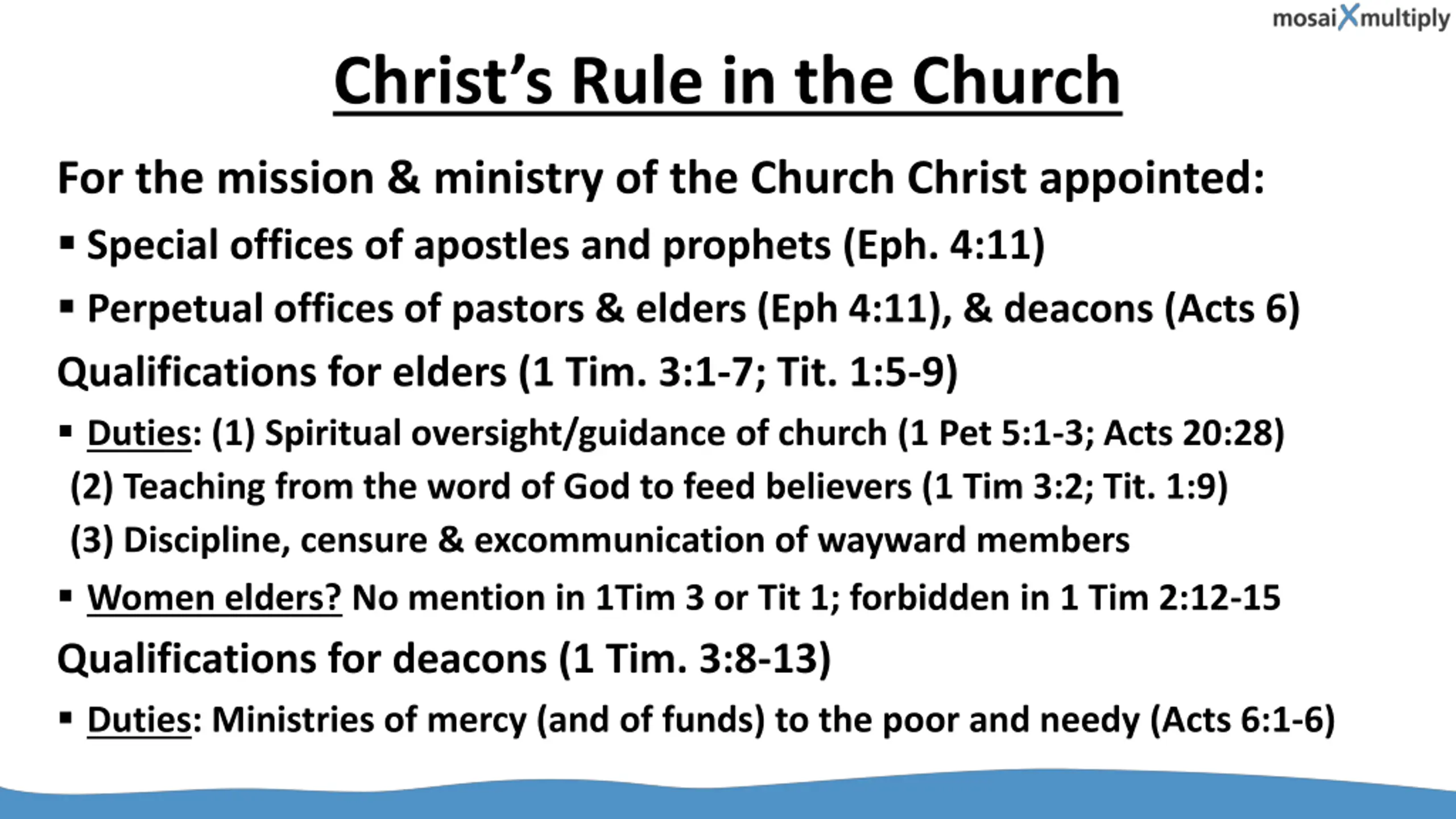 mosaiXmultiply

Christ's Rule in the Church

For the mission & ministry of the Church Christ appointed:

▪ Special offices of apostles and prophets (Eph. 4:11)

▪ Perpetual offices of pastors & elders (Eph 4:11), & deacons (Acts 6)

Qualifications for elders (1 Tim. 3:1-7; Tit. 1:5-9)

▪ Duties: (1) Spiritual oversight/guidance of church (1 Pet 5:1-3; Acts 20:28)
(2) Teaching from the word of God to feed believers (1 Tim 3:2; Tit. 1:9)
(3) Discipline, censure & excommunication of wayward members

▪ Women elders? No mention in 1Tim 3 or Tit 1; forbidden in 1 Tim 2:12-15

Qualifications for deacons (1 Tim. 3:8-13)

▪ Duties: Ministries of mercy (and of funds) to the poor and needy (Acts 6:1-6)